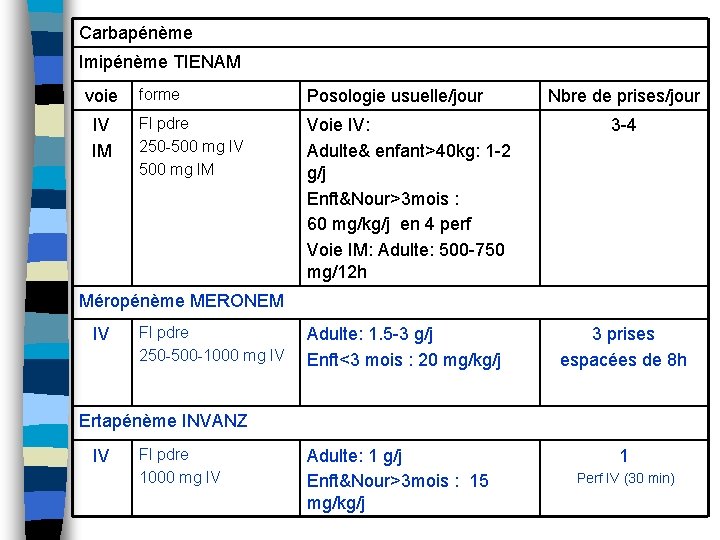 | Carbapénème | | | |
|---|---|---|---|
| Imipénème TIENAM | | | |
| voie | forme | Posologie usuelle/jour | Nbre de prises/jour |
| IV IM | Fl pdre 250-500 mg IV 500 mg IM | Voie IV: Adulte& enfant>40kg: 1-2 g/j Enft&Nour>3mois : 60 mg/kg/j en 4 perf Voie IM: Adulte: 500-750 mg/12h | 3-4 |
| Méropénème MERONEM | | | |
| IV | Fl pdre 250-500-1000 mg IV | Adulte: 1.5-3 g/j Enft<3 mois : 20 mg/kg/j | 3 prises espacées de 8h |
| Ertapénème INVANZ | | | |
| IV | Fl pdre 1000 mg IV | Adulte: 1 g/j Enft&Nour>3mois : 15 mg/kg/j | 1 Perf IV (30 min) |